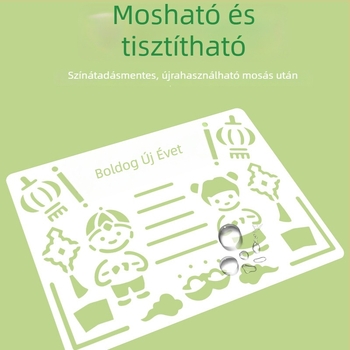 Mosható és tisztítható

Színátadásmentes, újrahasználható mosás után

Boldog Új Évet